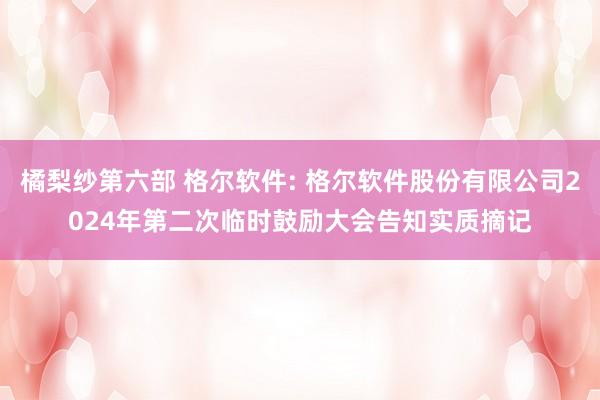 橘梨纱第六部 格尔软件: 格尔软件股份有限公司2024年第二次临时鼓励大会告知实质摘记